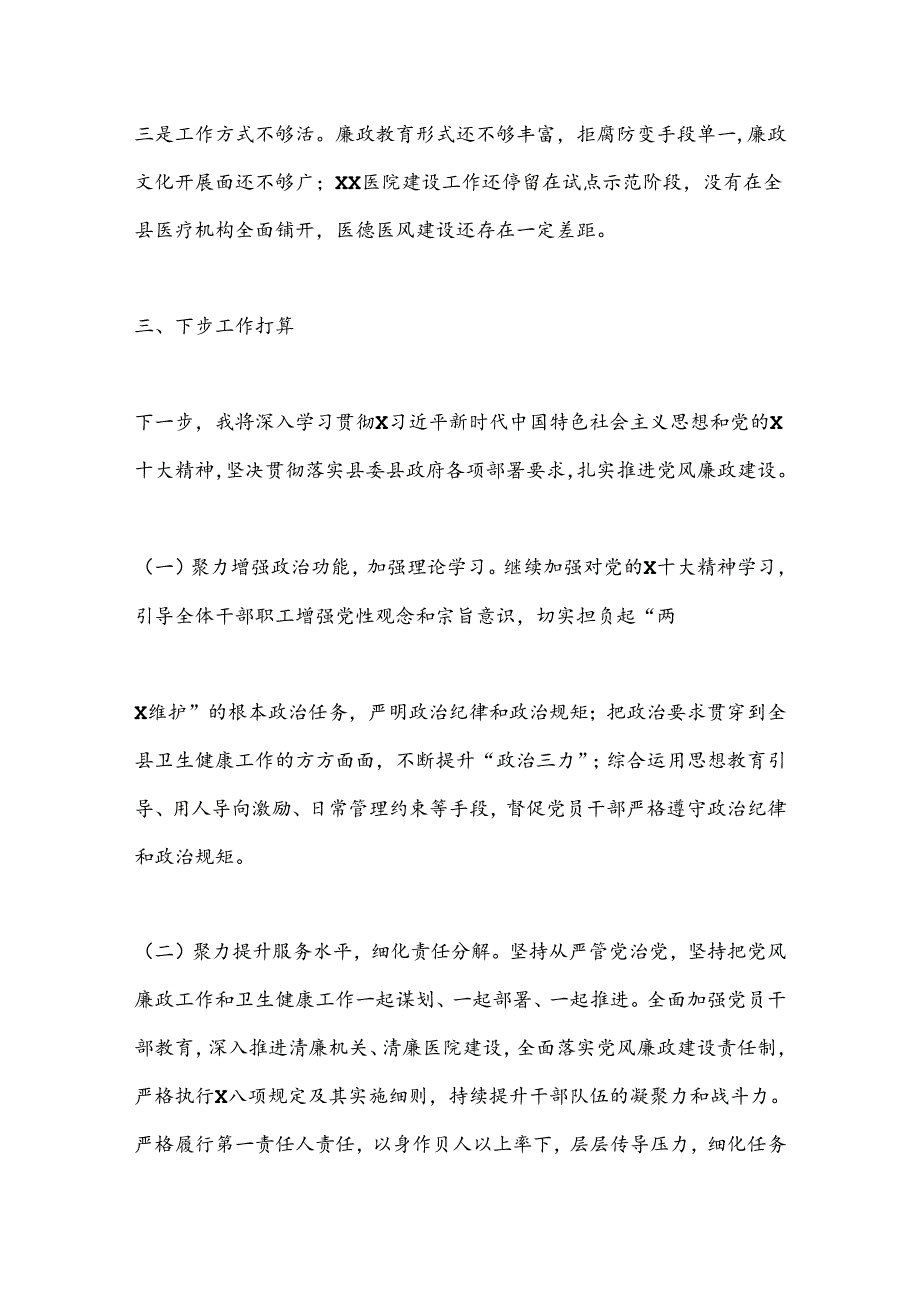 三是工作方式不够活。廉政教育形式还不够丰富，拒腐防变手段单一，廉政文化开展面还不够广；XX医院建设工作还停留在试点示范阶段，没有在全县医疗机构全面铺开，医德医风建设还存在一定差距。

三、下步工作打算

下一步，我将深入学习贯彻X习近平新时代中国特色社会主义思想和党的X十大精神，坚决贯彻落实县委县政府各项部署要求，扎实推进党风廉政建设。

（一）聚力增强政治功能，加强理论学习。继续加强对党的X十大精神学习，引导全体干部职工增强党性观念和宗旨意识，切实担负起“两

X维护”的根本政治任务，严明政治纪律和政治规矩；把政治要求贯穿到全县卫生健康工作的方方面面，不断提升“政治三力”；综合运用思想教育引导、用人导向激励、日常管理约束等手段，督促党员干部严格遵守政治纪律和政治规矩。

（二）聚力提升服务水平，细化责任分解。坚持从严管党治党，坚持把党风廉政工作和卫生健康工作一起谋划、一起部署、一起推进。全面加强党员干部教育，深入推进清廉机关、清廉医院建设，全面落实党风廉政建设责任制，严格执行X八项规定及其实施细则，持续提升干部队伍的凝聚力和战斗力。严格履行第一责任人责任，以身作贝人以上率下，层层传导压力，细化任务